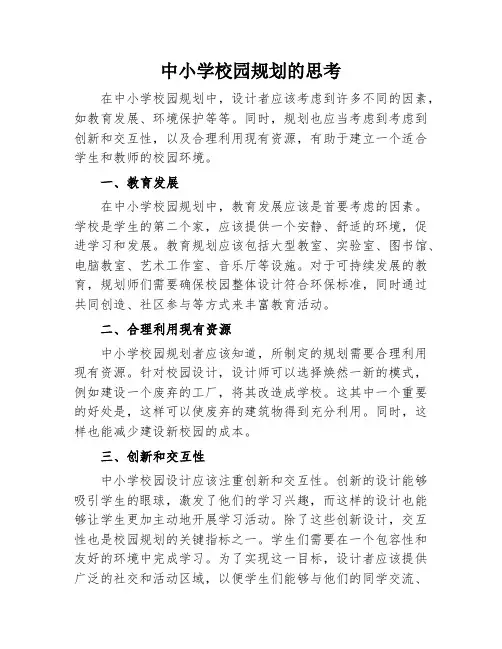 中小学校园规划的思考

在中小学校园规划中，设计者应该考虑到许多不同的因素，如教育发展、环境保护等等。同时，规划也应当考虑到考虑到创新和交互性，以及合理利用现有资源，有助于建立一个适合学生和教师的校园环境。

一、教育发展

在中小学校园规划中，教育发展应该是首要考虑的因素。学校是学生的第二个家，应该提供一个安静、舒适的环境，促进学习和发展。教育规划应该包括大型教室、实验室、图书馆、电脑教室、艺术工作室、音乐厅等设施。对于可持续发展的教育，规划师们需要确保校园整体设计符合环保标准，同时通过共同创造、社区参与等方式来丰富教育活动。

二、合理利用现有资源

中小学校园规划者应该知道，所制定的规划需要合理利用现有资源。针对校园设计，设计师可以选择焕然一新的模式，例如建设一个废弃的工厂，将其改造成学校。这其中一个重要的好处是，这样可以使废弃的建筑物得到充分利用。同时，这样也能减少建设新校园的成本。

三、创新和交互性

中小学校园设计应该注重创新和交互性。创新的设计能够吸引学生的眼球，激发了他们的学习兴趣，而这样的设计也能够让学生更加主动地开展学习活动。除了这些创新设计，交互性也是校园规划的关键指标之一。学生们需要在一个包容性和友好的环境中完成学习。为了实现这一目标，设计者应该提供广泛的社交和活动区域，以便学生们能够与他们的同学交流、